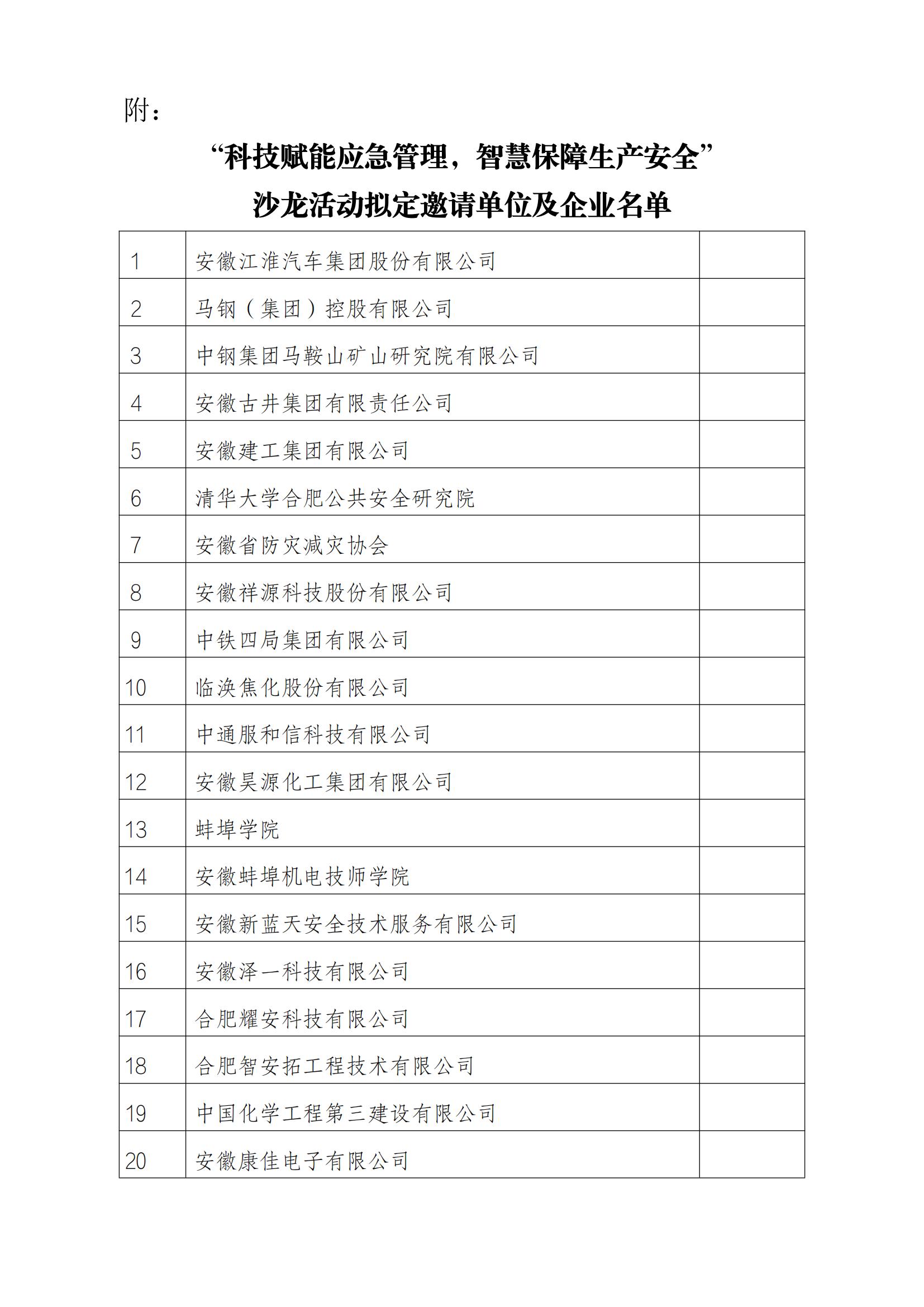 附：

“科技赋能应急管理，智慧保障生产安全”
沙龙活动拟定邀请单位及企业名单

| | | |
|---|---|---|
| 1 | 安徽江淮汽车集团股份有限公司 | |
| 2 | 马钢（集团）控股有限公司 | |
| 3 | 中钢集团马鞍山矿山研究院有限公司 | |
| 4 | 安徽古井集团有限责任公司 | |
| 5 | 安徽建工集团有限公司 | |
| 6 | 清华大学合肥公共安全研究院 | |
| 7 | 安徽省防灾减灾协会 | |
| 8 | 安徽祥源科技股份有限公司 | |
| 9 | 中铁四局集团有限公司 | |
| 10 | 临涣焦化股份有限公司 | |
| 11 | 中通服和信科技有限公司 | |
| 12 | 安徽昊源化工集团有限公司 | |
| 13 | 蚌埠学院 | |
| 14 | 安徽蚌埠机电技师学院 | |
| 15 | 安徽新蓝天安全技术服务有限公司 | |
| 16 | 安徽泽一科技有限公司 | |
| 17 | 合肥耀安科技有限公司 | |
| 18 | 合肥智安拓工程技术有限公司 | |
| 19 | 中国化学工程第三建设有限公司 | |
| 20 | 安徽康佳电子有限公司 | |